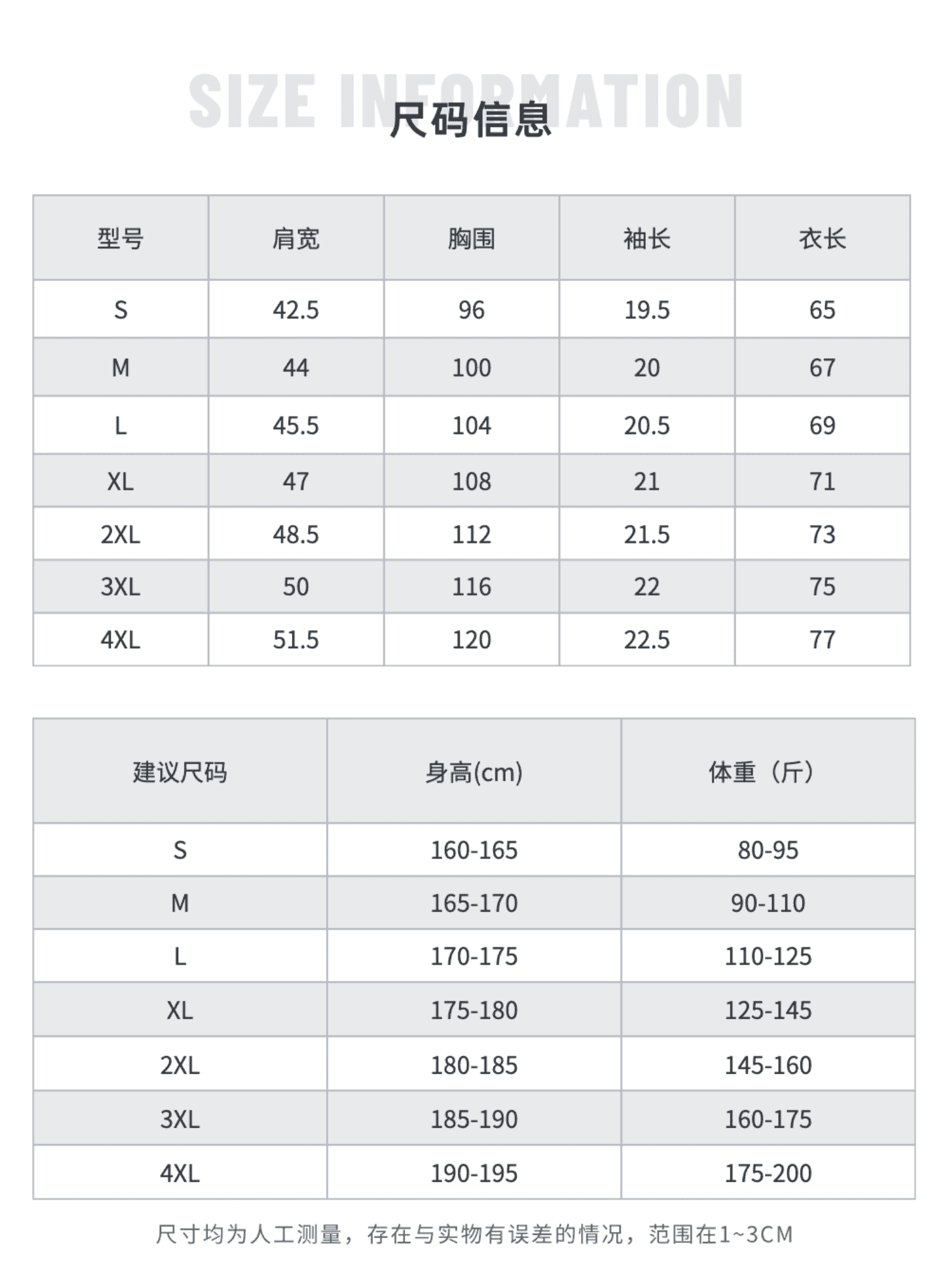 SIZE INFORMATION
尺码信息

| 型号 | 肩宽 | 胸围 | 袖长 | 衣长 |
|---|---|---|---|---|
| S | 42.5 | 96 | 19.5 | 65 |
| M | 44 | 100 | 20 | 67 |
| L | 45.5 | 104 | 20.5 | 69 |
| XL | 47 | 108 | 21 | 71 |
| 2XL | 48.5 | 112 | 21.5 | 73 |
| 3XL | 50 | 116 | 22 | 75 |
| 4XL | 51.5 | 120 | 22.5 | 77 |

| 建议尺码 | 身高(cm) | 体重（斤） |
|---|---|---|
| S | 160-165 | 80-95 |
| M | 165-170 | 90-110 |
| L | 170-175 | 110-125 |
| XL | 175-180 | 125-145 |
| 2XL | 180-185 | 145-160 |
| 3XL | 185-190 | 160-175 |
| 4XL | 190-195 | 175-200 |

尺寸均为人工测量，存在与实物有误差的情况，范围在1~3CM